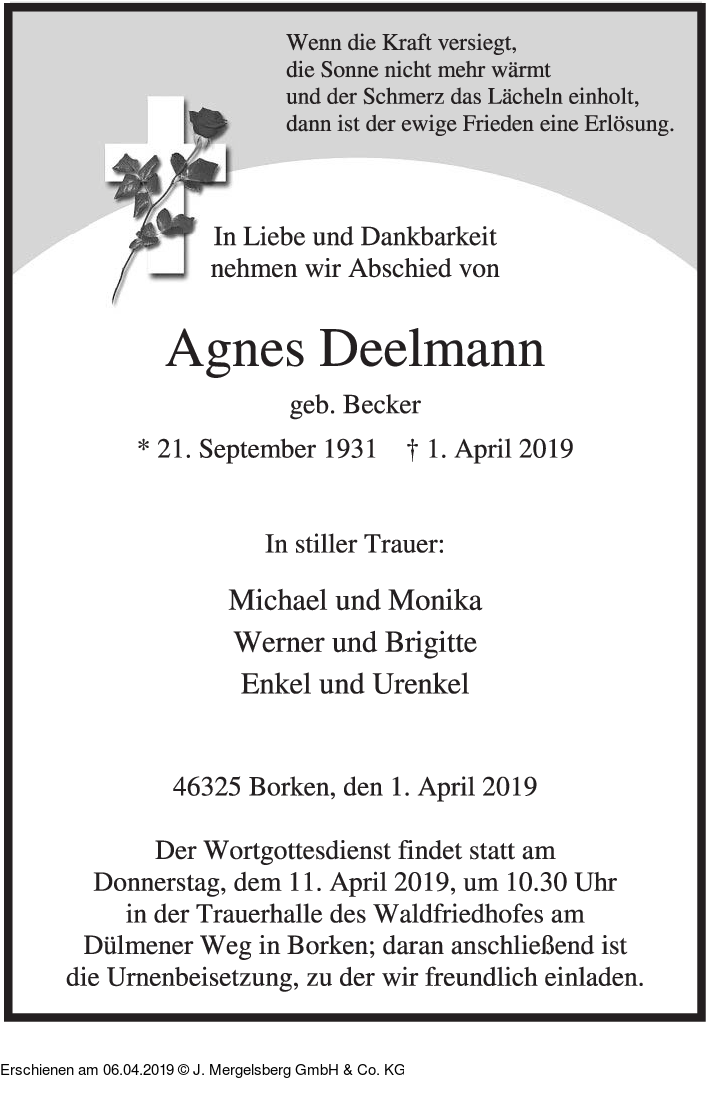 Wenn die Kraft versiegt,
die Sonne nicht mehr wärmt
und der Schmerz das Lächeln einholt,
dann ist der ewige Frieden eine Erlösung.

In Liebe und Dankbarkeit
nehmen wir Abschied von

Agnes Deelmann

geb. Becker

* 21. September 1931 † 1. April 2019

In stiller Trauer:

Michael und Monika
Werner und Brigitte
Enkel und Urenkel

46325 Borken, den 1. April 2019

Der Wortgottesdienst findet statt am Donnerstag, dem 11. April 2019, um 10.30 Uhr in der Trauerhalle des Waldfriedhofes am Dülmener Weg in Borken; daran anschließend ist die Urnenbeisetzung, zu der wir freundlich einladen.

Erschienen am 06.04.2019 © J. Mergelsberg GmbH & Co. KG